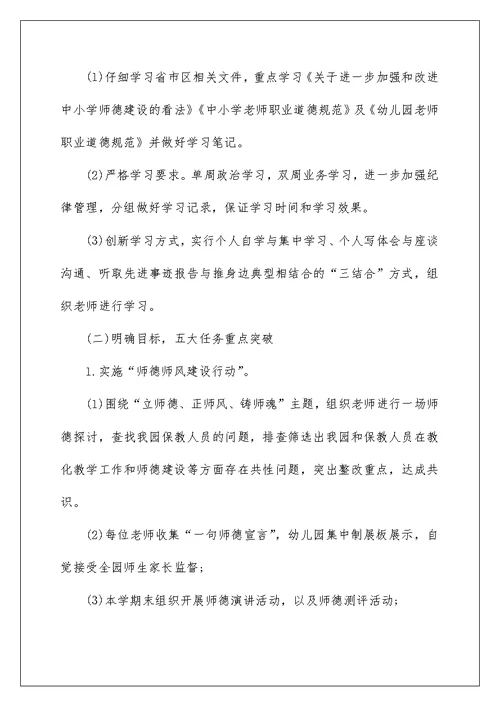 (1)仔细学习省市区相关文件，重点学习《关于进一步加强和改进中小学师德建设的看法》《中小学老师职业道德规范》及《幼儿园老师职业道德规范》并做好学习笔记。

(2)严格学习要求。单周政治学习，双周业务学习，进一步加强纪律管理，分组做好学习记录，保证学习时间和学习效果。

(3)创新学习方式，实行个人自学与集中学习、个人写体会与座谈沟通、听取先进事迹报告与推身边典型相结合的“三结合”方式，组织老师进行学习。

(二)明确目标，五大任务重点突破

1.实施“师德师风建设行动”。

(1)围绕“立师德、正师风、铸师魂”主题，组织老师进行一场师德探讨，查找我园保教人员的问题，排查筛选出我园和保教人员在教化教学工作和师德建设等方面存在共性问题，突出整改重点，达成共识。

(2)每位老师收集“一句师德宣言”，幼儿园集中制展板展示，自觉接受全园师生家长监督；

(3)本学期末组织开展师德演讲活动，以及师德测评活动；